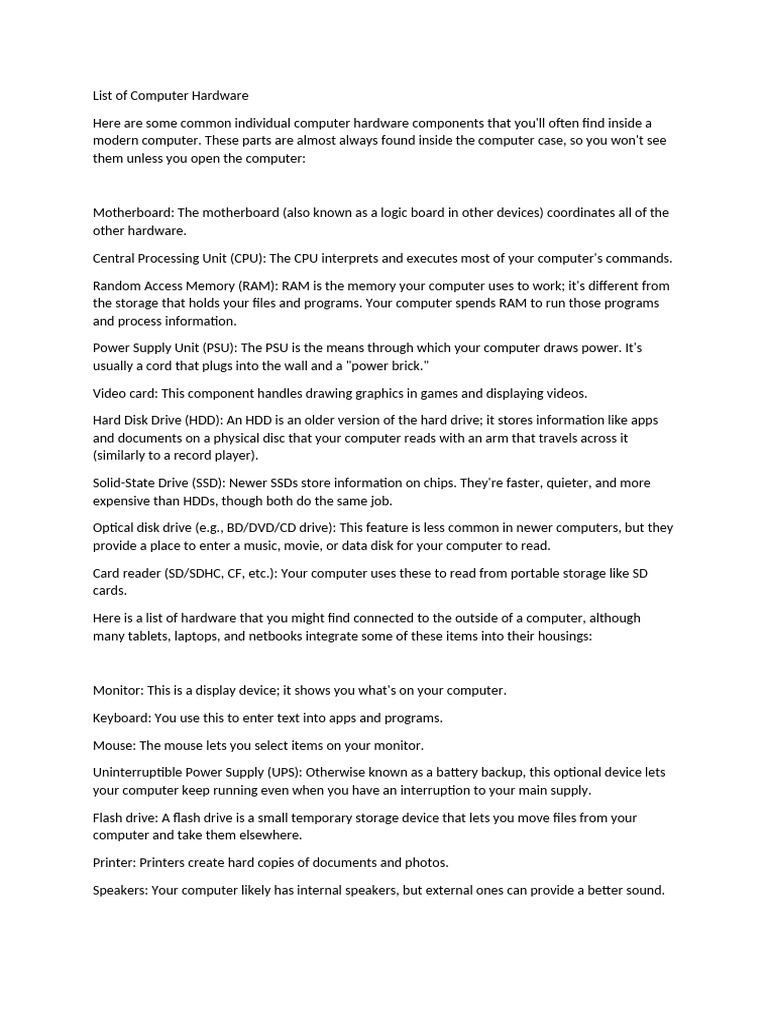 List of Computer Hardware

Here are some common individual computer hardware components that you'll often find inside a modern computer. These parts are almost always found inside the computer case, so you won't see them unless you open the computer:

Motherboard: The motherboard (also known as a logic board in other devices) coordinates all of the other hardware.

Central Processing Unit (CPU): The CPU interprets and executes most of your computer's commands.

Random Access Memory (RAM): RAM is the memory your computer uses to work; it's different from the storage that holds your files and programs. Your computer spends RAM to run those programs and process information.

Power Supply Unit (PSU): The PSU is the means through which your computer draws power. It's usually a cord that plugs into the wall and a "power brick."

Video card: This component handles drawing graphics in games and displaying videos.

Hard Disk Drive (HDD): An HDD is an older version of the hard drive; it stores information like apps and documents on a physical disc that your computer reads with an arm that travels across it (similarly to a record player).

Solid-State Drive (SSD): Newer SSDs store information on chips. They're faster, quieter, and more expensive than HDDs, though both do the same job.

Optical disk drive (e.g., BD/DVD/CD drive): This feature is less common in newer computers, but they provide a place to enter a music, movie, or data disk for your computer to read.

Card reader (SD/SDHC, CF, etc.): Your computer uses these to read from portable storage like SD cards.

Here is a list of hardware that you might find connected to the outside of a computer, although many tablets, laptops, and netbooks integrate some of these items into their housings:

Monitor: This is a display device; it shows you what's on your computer.

Keyboard: You use this to enter text into apps and programs.

Mouse: The mouse lets you select items on your monitor.

Uninterruptible Power Supply (UPS): Otherwise known as a battery backup, this optional device lets your computer keep running even when you have an interruption to your main supply.

Flash drive: A flash drive is a small temporary storage device that lets you move files from your computer and take them elsewhere.

Printer: Printers create hard copies of documents and photos.

Speakers: Your computer likely has internal speakers, but external ones can provide a better sound.